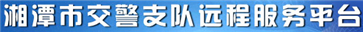 湘潭市交警支队远程服务平台